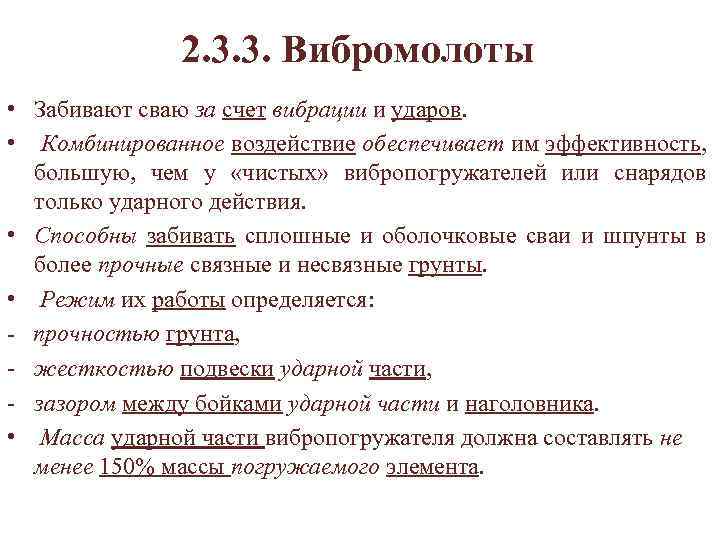 2.3.3. Вибромолоты

• Забивают сваю за счет вибрации и ударов.

• Комбинированное воздействие обеспечивает им эффективность, большую, чем у «чистых» вибропогружателей или снарядов только ударного действия.

• Способны забивать сплошные и оболочковые сваи и шпунты в более прочные связные и несвязные грунты.

• Режим их работы определяется:

- прочностью грунта,

- жесткостью подвески ударной части,

- зазором между бойками ударной части и наголовника.

• Масса ударной части вибропогружателя должна составлять не менее 150% массы погружаемого элемента.